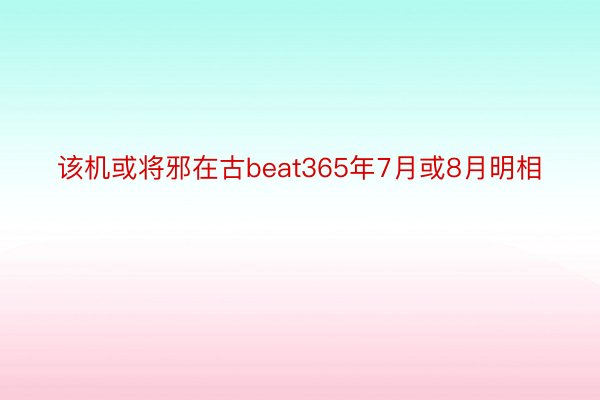 该机或将邪在古beat365年7月或8月明相